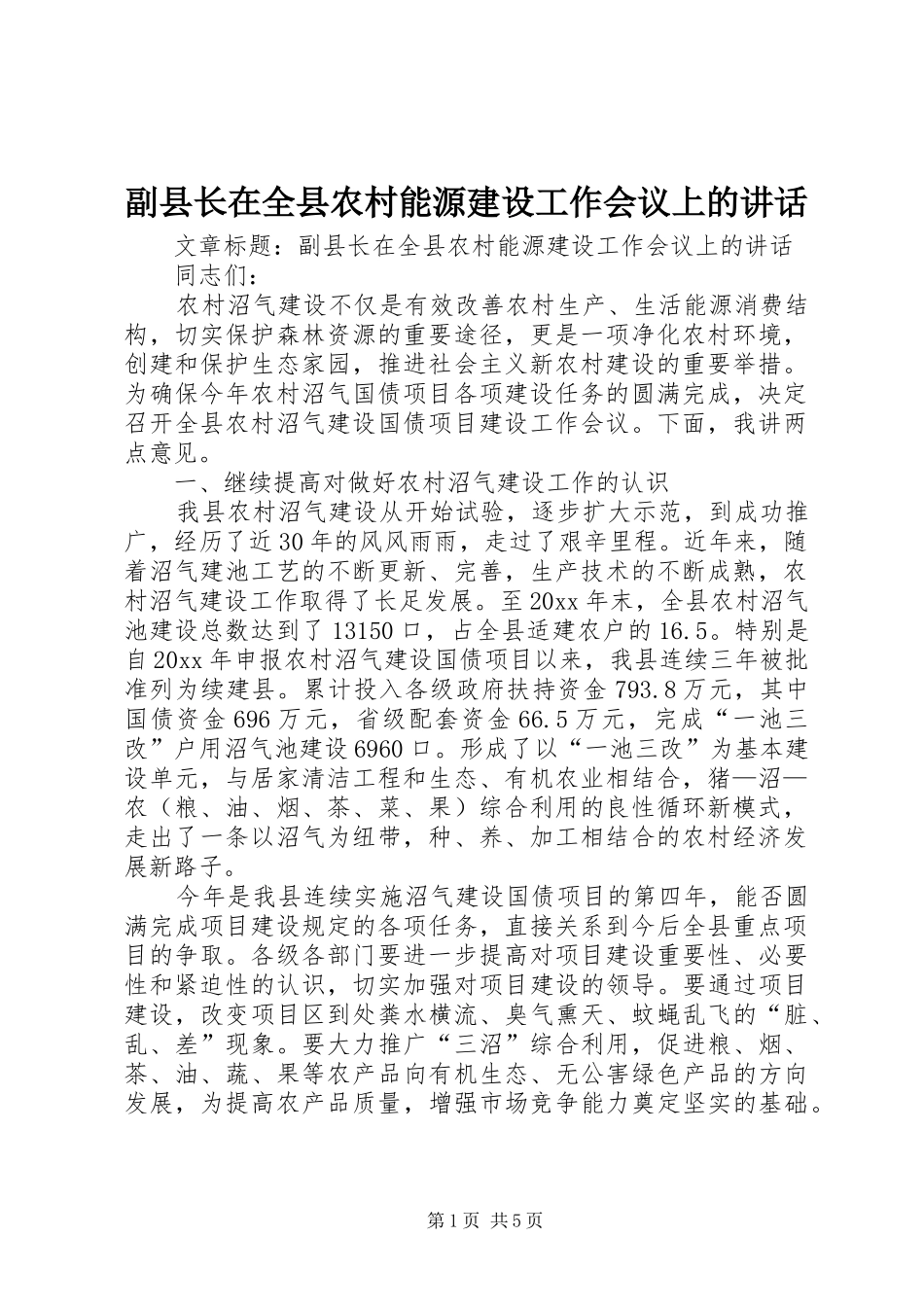 副县长在全县农村能源建设工作会议上的讲话

文章标题：副县长在全县农村能源建设工作会议上的讲话

同志们：

农村沼气建设不仅是有效改善农村生产、生活能源消费结构，切实保护森林资源的重要途径，更是一项净化农村环境，创建和保护生态家园，推进社会主义新农村建设的重要举措。为确保今年农村沼气国债项目各项建设任务的圆满完成，决定召开全县农村沼气建设国债项目建设工作会议。下面，我讲两点意见。

一、继续提高对做好农村沼气建设工作的认识

我县农村沼气建设从开始试验，逐步扩大示范，到成功推广，经历了近30年的风风雨雨，走过了艰辛里程。近年来，随着沼气建池工艺的不断更新、完善，生产技术的不断成熟，农村沼气建设工作取得了长足发展。至20xx年末，全县农村沼气池建设总数达到了13150口，占全县适建农户的16.5。特别是自20xx年申报农村沼气建设国债项目以来，我县连续三年被批准列为续建县。累计投入各级政府扶持资金793.8万元，其中国债资金696万元，省级配套资金66.5万元，完成“一池三改”户用沼气池建设6960口。形成了以“一池三改”为基本建设单元，与居家清洁工程和生态、有机农业相结合，猪—沼—农（粮、油、烟、茶、菜、果）综合利用的良性循环新模式，走出了一条以沼气为纽带，种、养、加工相结合的农村经济发展新路子。

今年是我县连续实施沼气建设国债项目的第四年，能否圆满完成项目建设规定的各项任务，直接关系到今后全县重点项目的争取。各级各部门要进一步提高对项目建设重要性、必要性和紧迫性的认识，切实加强对项目建设的领导。要通过项目建设，改变项目区到处粪水横流、臭气熏天、蚊蝇乱飞的“脏、乱、差”现象。要大力推广“三沼”综合利用，促进粮、烟、茶、油、蔬、果等农产品向有机生态、无公害绿色产品的方向发展，为提高农产品质量，增强市场竞争能力奠定坚实的基础。

第1页 共5页